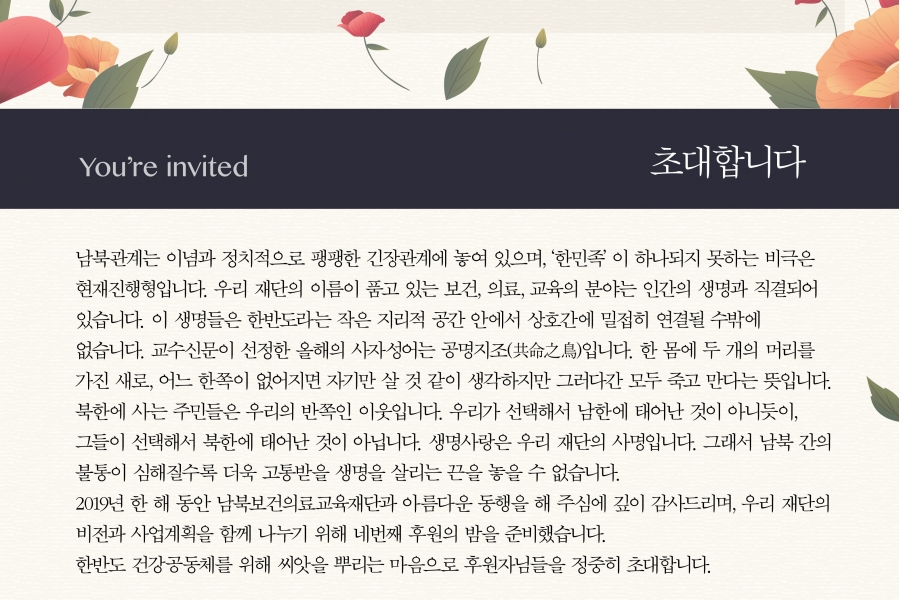 You're invited

초대합니다

남북관계는 이념과 정치적으로 팽팽한 긴장관계에 놓여 있으며, '한민족' 이 하나되지 못하는 비극은 현재진행형입니다. 우리 재단의 이름이 품고 있는 보건, 의료, 교육의 분야는 인간의 생명과 직결되어 있습니다. 이 생명들은 한반도라는 작은 지리적 공간 안에서 상호간에 밀접히 연결될 수밖에 없습니다. 교수신문이 선정한 올해의 사자성어는 공명지조(共命之鳥)입니다. 한 몸에 두 개의 머리를 가진 새로, 어느 한쪽이 없어지면 자기만 살 것 같이 생각하지만 그러다간 모두 죽고 만다는 뜻입니다. 북한에 사는 주민들은 우리의 반쪽인 이웃입니다. 우리가 선택해서 남한에 태어난 것이 아니듯이, 그들이 선택해서 북한에 태어난 것이 아닙니다. 생명사랑은 우리 재단의 사명입니다. 그래서 남북 간의 불통이 심해질수록 더욱 고통받을 생명을 살리는 끈을 놓을 수 없습니다.

2019년 한 해 동안 남북보건의료교육재단과 아름다운 동행을 해 주심에 깊이 감사드리며, 우리 재단의 비전과 사업계획을 함께 나누기 위해 네번째 후원의 밤을 준비했습니다.

한반도 건강공동체를 위해 씨앗을 뿌리는 마음으로 후원자님들을 정중히 초대합니다.